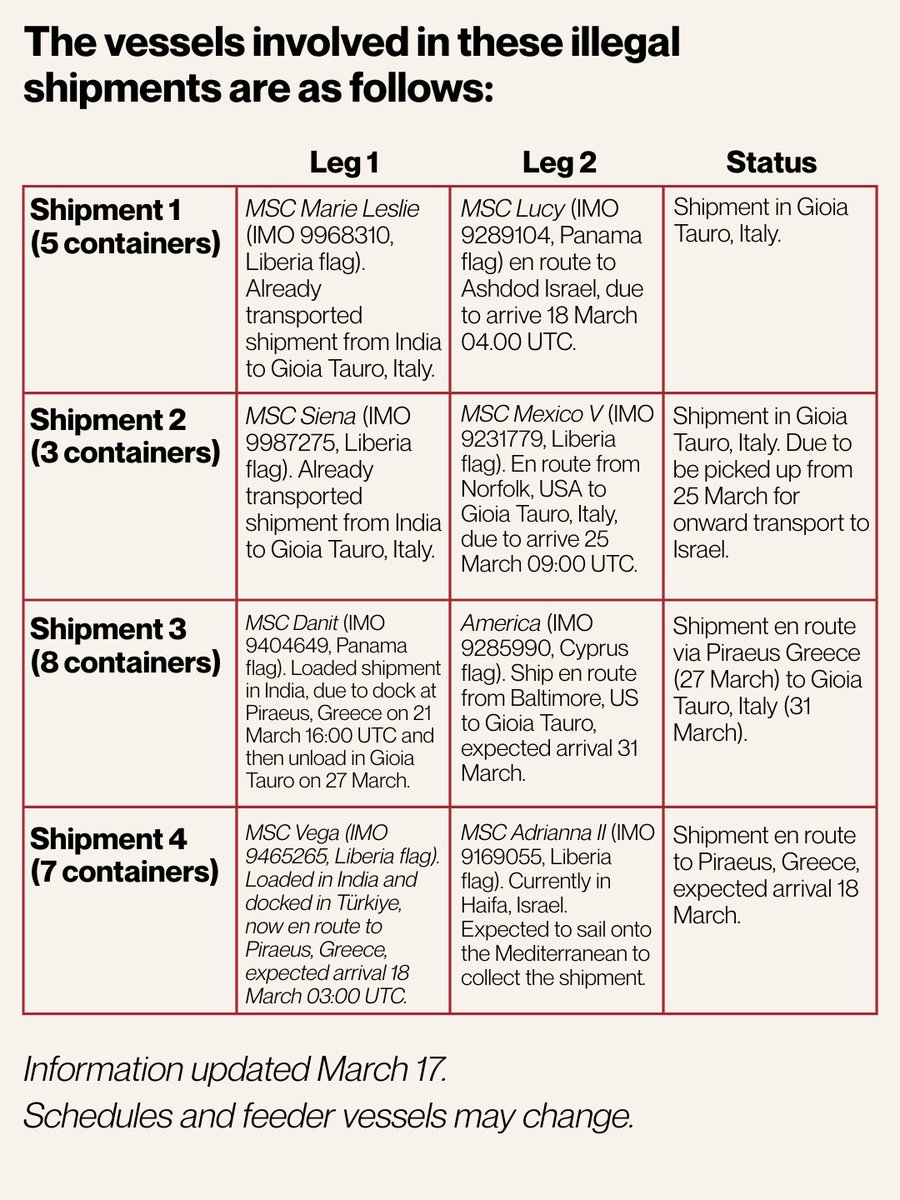 The vessels involved in these illegal shipments are as follows:

|  | Leg 1 | Leg 2 | Status |
|---|---|---|---|
| Shipment 1 (5 containers) | MSC Marie Leslie (IMO 9968310, Liberia flag). Already transported shipment from India to Gioia Tauro, Italy. | MSC Lucy (IMO 9289104, Panama flag) en route to Ashdod Israel, due to arrive 18 March 04.00 UTC. | Shipment in Gioia Tauro, Italy. |
| Shipment 2 (3 containers) | MSC Siena (IMO 9987275, Liberia flag). Already transported shipment from India to Gioia Tauro, Italy. | MSC Mexico V (IMO 9231779, Liberia flag). En route from Norfolk, USA to Gioia Tauro, Italy, due to arrive 25 March 09:00 UTC. | Shipment in Gioia Tauro, Italy. Due to be picked up from 25 March for onward transport to Israel. |
| Shipment 3 (8 containers) | MSC Danit (IMO 9404649, Panama flag). Loaded shipment in India, due to dock at Piraeus, Greece on 21 March 16:00 UTC and then unload in Gioia Tauro on 27 March. | America (IMO 9285990, Cyprus flag). Ship en route from Baltimore, US to Gioia Tauro, expected arrival 31 March. | Shipment en route via Piraeus Greece (27 March) to Gioia Tauro, Italy (31 March). |
| Shipment 4 (7 containers) | MSC Vega (IMO 9465265, Liberia flag). Loaded in India and docked in Türkiye, now en route to Piraeus, Greece, expected arrival 18 March 03:00 UTC. | MSC Adrianna II (IMO 9169055, Liberia flag). Currently in Haifa, Israel. Expected to sail onto the Mediterranean to collect the shipment. | Shipment en route to Piraeus, Greece, expected arrival 18 March. |

Information updated March 17.
Schedules and feeder vessels may change.